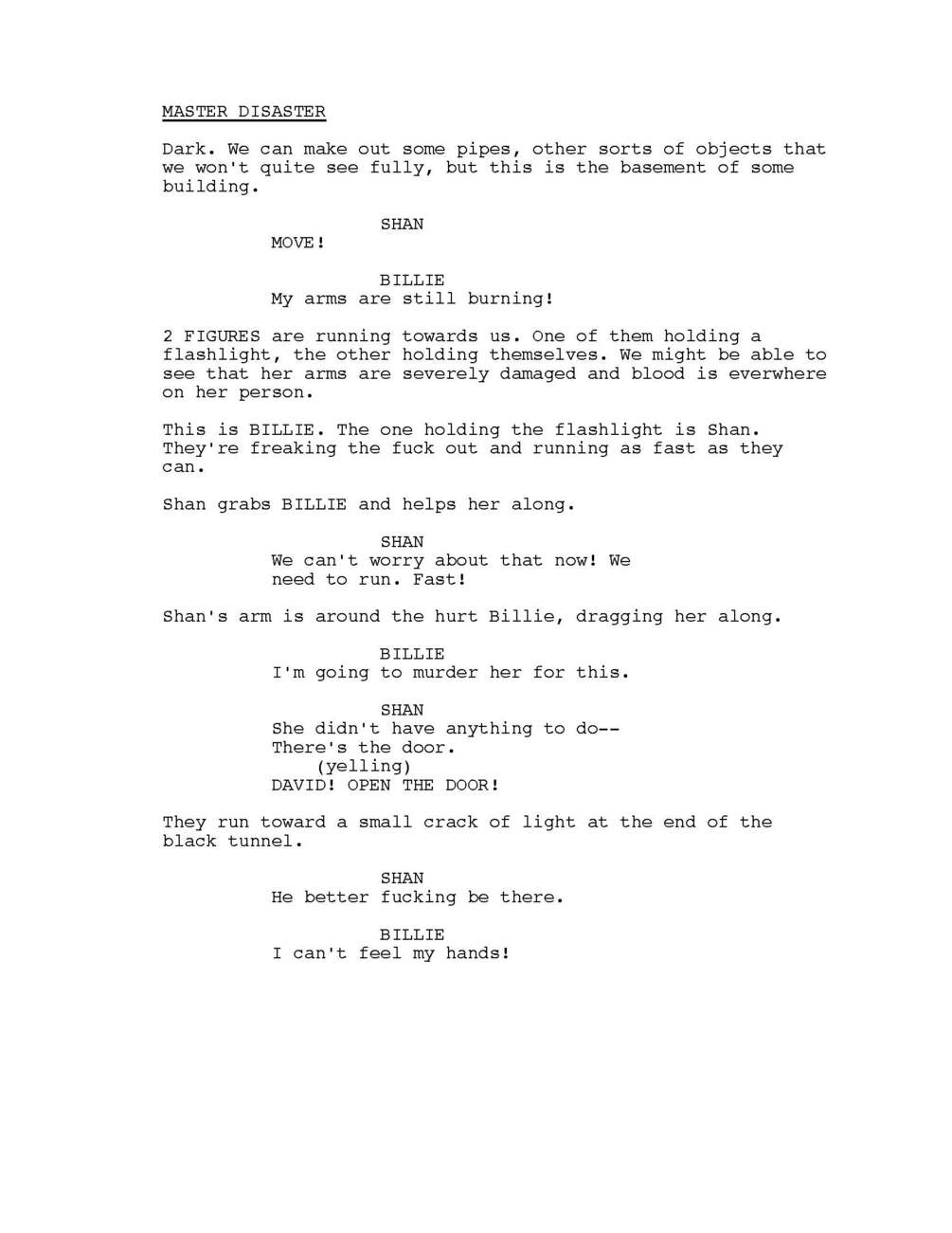 MASTER DISASTER

Dark. We can make out some pipes, other sorts of objects that we won't quite see fully, but this is the basement of some building.

SHAN
MOVE!

BILLIE
My arms are still burning!

2 FIGURES are running towards us. One of them holding a flashlight, the other holding themselves. We might be able to see that her arms are severely damaged and blood is everwhere on her person.

This is BILLIE. The one holding the flashlight is Shan. They're freaking the fuck out and running as fast as they can.

Shan grabs BILLIE and helps her along.

SHAN
We can't worry about that now! We need to run. Fast!

Shan's arm is around the hurt Billie, dragging her along.

BILLIE
I'm going to murder her for this.

SHAN
She didn't have anything to do--
There's the door.
(yelling)
DAVID! OPEN THE DOOR!

They run toward a small crack of light at the end of the black tunnel.

SHAN
He better fucking be there.

BILLIE
I can't feel my hands!